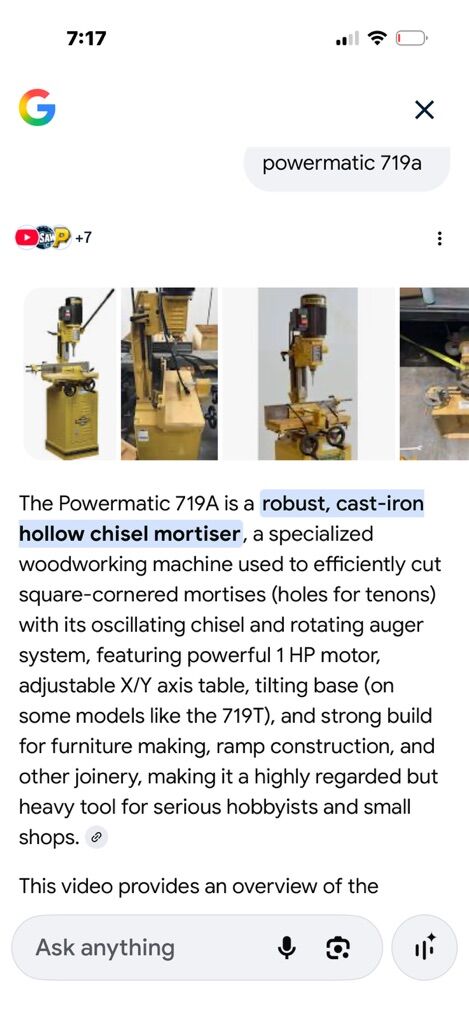 7:17

powermatic 719a

+7

The Powermatic 719A is a robust, cast-iron hollow chisel mortiser, a specialized woodworking machine used to efficiently cut square-cornered mortises (holes for tenons) with its oscillating chisel and rotating auger system, featuring powerful 1 HP motor, adjustable X/Y axis table, tilting base (on some models like the 719T), and strong build for furniture making, ramp construction, and other joinery, making it a highly regarded but heavy tool for serious hobbyists and small shops.

This video provides an overview of the

Ask anything